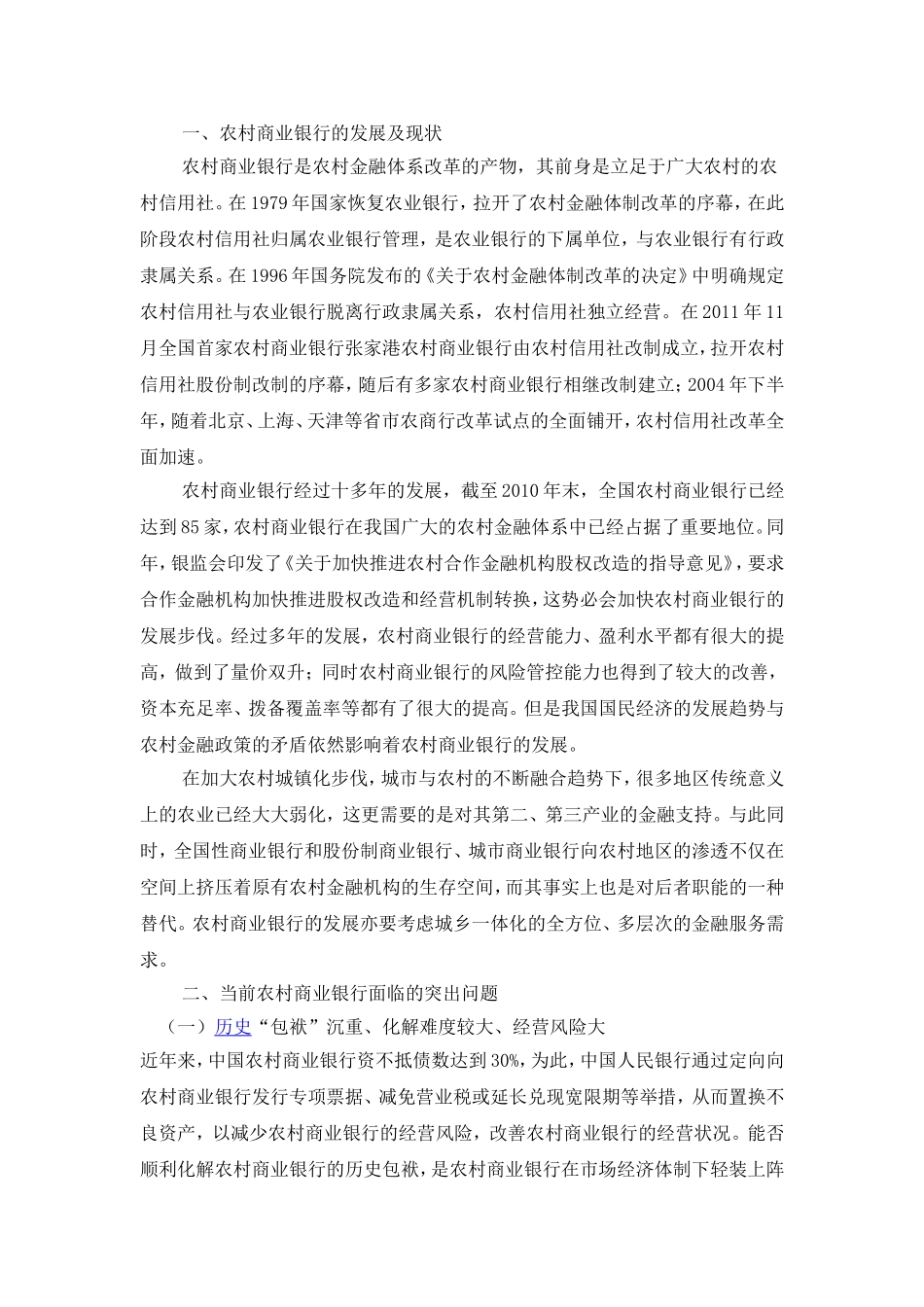 一、农村商业银行的发展及现状

农村商业银行是农村金融体系改革的产物，其前身是立足于广大农村的农村信用社。在1979年国家恢复农业银行，拉开了农村金融体制改革的序幕，在此阶段农村信用社归属农业银行管理，是农业银行的下属单位，与农业银行有行政隶属关系。在1996年国务院发布的《关于农村金融体制改革的决定》中明确规定农村信用社与农业银行脱离行政隶属关系，农村信用社独立经营。在2011年11月全国首家农村商业银行张家港农村商业银行由农村信用社改制成立，拉开农村信用社股份制改制的序幕，随后有多家农村商业银行相继改制建立；2004年下半年，随着北京、上海、天津等省市农商行改革试点的全面铺开，农村信用社改革全面加速。

农村商业银行经过十多年的发展，截至2010年末，全国农村商业银行已经达到85家，农村商业银行在我国广大的农村金融体系中已经占据了重要地位。同年，银监会印发了《关于加快推进农村合作金融机构股权改造的指导意见》，要求合作金融机构加快推进股权改造和经营机制转换，这势必会加快农村商业银行的发展步伐。经过多年的发展，农村商业银行的经营能力、盈利水平都有很大的提高，做到了量价双升；同时农村商业银行的风险管控能力也得到了较大的改善，资本充足率、拨备覆盖率等都有了很大的提高。但是我国国民经济的发展趋势与农村金融政策的矛盾依然影响着农村商业银行的发展。

在加大农村城镇化步伐，城市与农村的不断融合趋势下，很多地区传统意义上的农业已经大大弱化，这更需要的是对其第二、第三产业的金融支持。与此同时，全国性商业银行和股份制商业银行、城市商业银行向农村地区的渗透不仅在空间上挤压着原有农村金融机构的生存空间，而其事实上也是对后者职能的一种替代。农村商业银行的发展亦要考虑城乡一体化的全方位、多层次的金融服务需求。

二、当前农村商业银行面临的突出问题

（一）历史“包袱”沉重、化解难度较大、经营风险大

近年来，中国农村商业银行资不抵债数达到30%，为此，中国人民银行通过定向向农村商业银行发行专项票据、减免营业税或延长兑现宽限期等举措，从而置换不良资产，以减少农村商业银行的经营风险，改善农村商业银行的经营状况。能否顺利化解农村商业银行的历史包袱，是农村商业银行在市场经济体制下轻装上阵